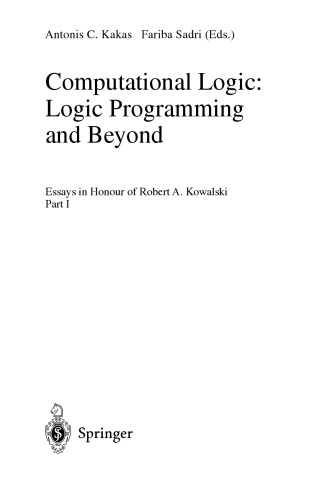 Antonis C. Kakas Fariba Sadri (Eds.)

Computational Logic: Logic Programming and Beyond

Essays in Honour of Robert A. Kowalski
Part I

Springer